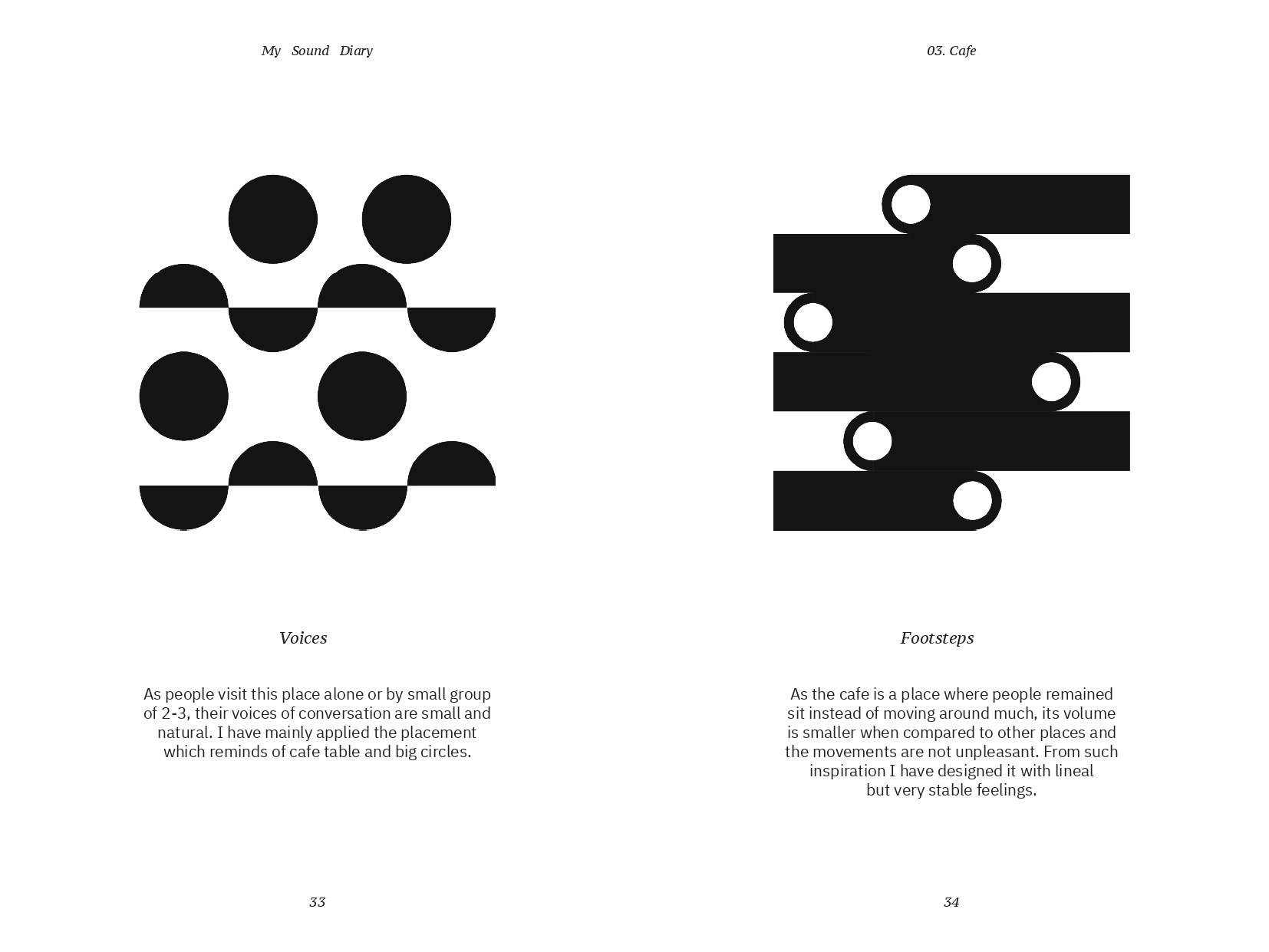 My Sound Diary

Voices

As people visit this place alone or by small group of 2-3, their voices of conversation are small and natural. I have mainly applied the placement which reminds of cafe table and big circles.

33

03. Cafe

Footsteps

As the cafe is a place where people remained sit instead of moving around much, its volume is smaller when compared to other places and the movements are not unpleasant. From such inspiration I have designed it with lineal but very stable feelings.

34